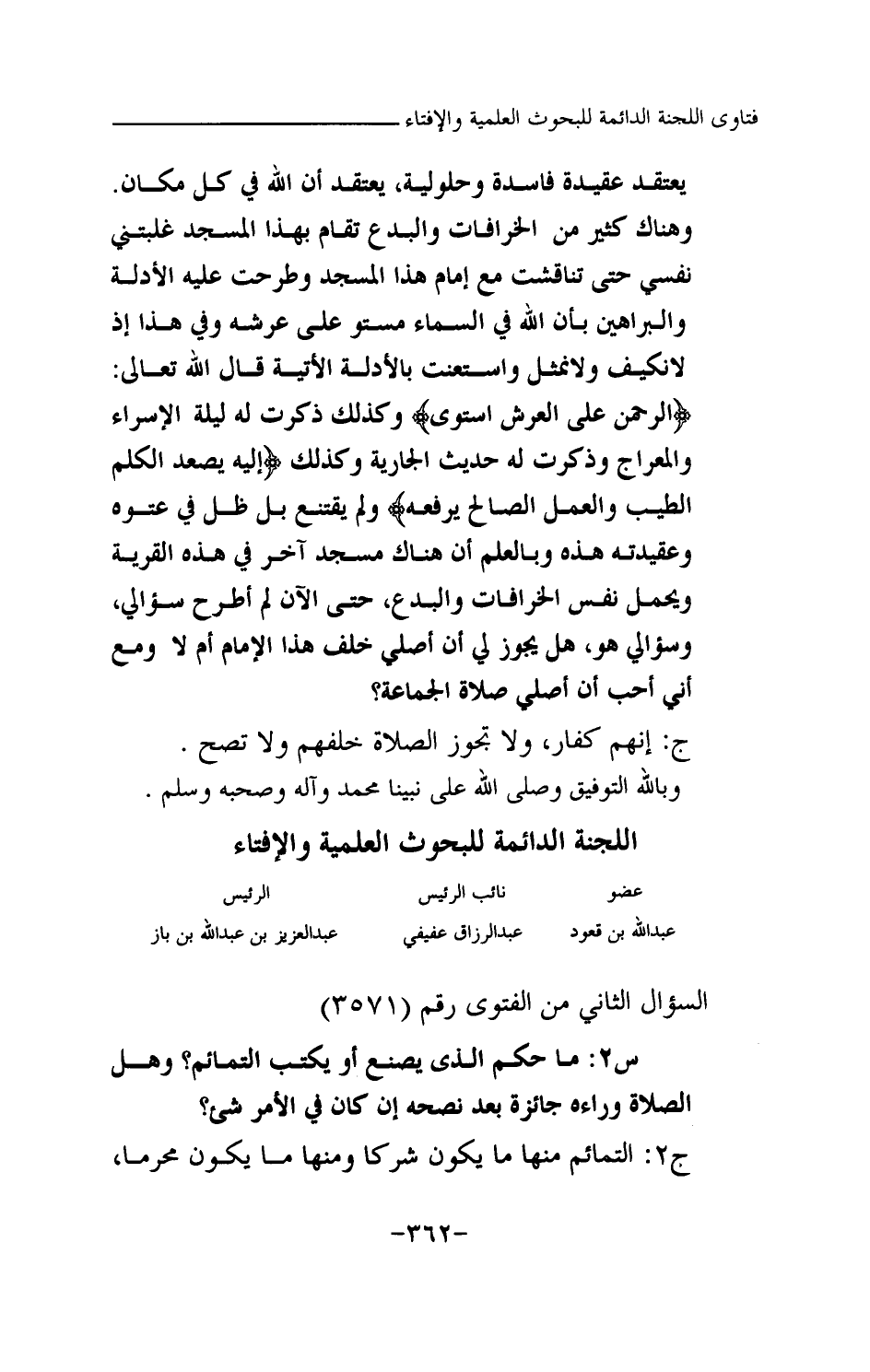 فتاوى اللجنة الدائمة للبحوث العلمية والإفتاء

يعتقد عقيدة فاسدة وحلولية، يعتقد أن الله في كل مكان. وهناك كثير من الخرافات والبدع تقام بهذا المسجد غلبتني نفسي حتى تناقشت مع إمام هذا المسجد وطرحت عليه الأدلة والبراهين بأن الله في السماء مستو على عرشه وفي هذا إذ لانكيف ولانمثل واستعنت بالأدلة الأتية قال الله تعالى: ﴿الرحمن على العرش استوى﴾ وكذلك ذكرت له ليلة الإسراء والمعراج وذكرت له حديث الجارية وكذلك ﴿إليه يصعد الكلم الطيب والعمل الصالح يرفعه﴾ ولم يقتنع بل ظل في عتوه وعقيدته هذه وبالعلم أن هناك مسجد آخر في هذه القرية ويحمل نفس الخرافات والبدع، حتى الآن لم أطرح سؤالي، وسؤالي هو، هل يجوز لي أن أصلي خلف هذا الإمام أم لا ومع أني أحب أن أصلي صلاة الجماعة؟

ج: إنهم كفار، ولا تجوز الصلاة خلفهم ولا تصح .
وبالله التوفيق وصلى الله على نبينا محمد وآله وصحبه وسلم .

اللجنة الدائمة للبحوث العلمية والإفتاء

| عضو | نائب الرئيس | الرئيس |
|---|---|---|
| عبدالله بن قعود | عبدالرزاق عفيفي | عبدالعزيز بن عبدالله بن باز |

السؤال الثاني من الفتوى رقم (٣٥٧١)

س٢: ما حكم الذى يصنع أو يكتب التمائم؟ وهل الصلاة وراءه جائزة بعد نصحه إن كان في الأمر شئ؟

ج٢: التمائم منها ما يكون شركا ومنها ما يكون محرما،

-٣٦٢-